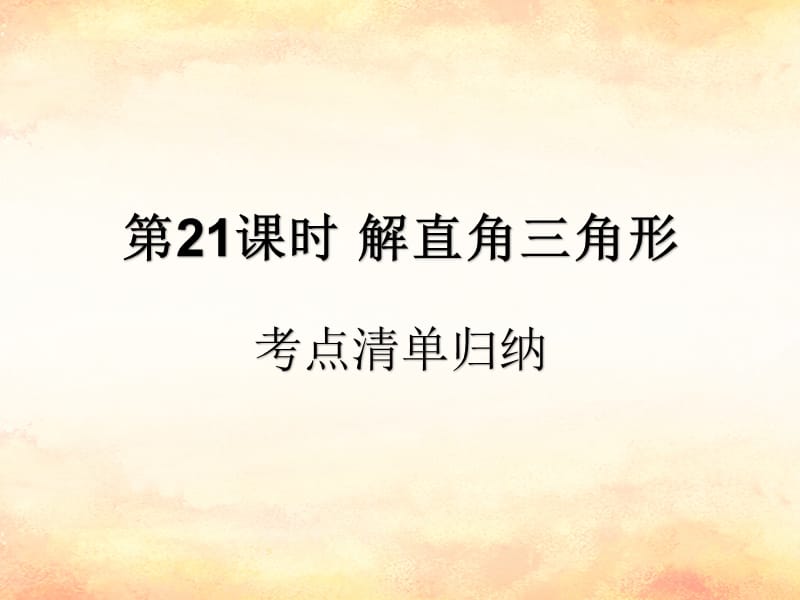 第21课时 解直角三角形

考点清单归纳